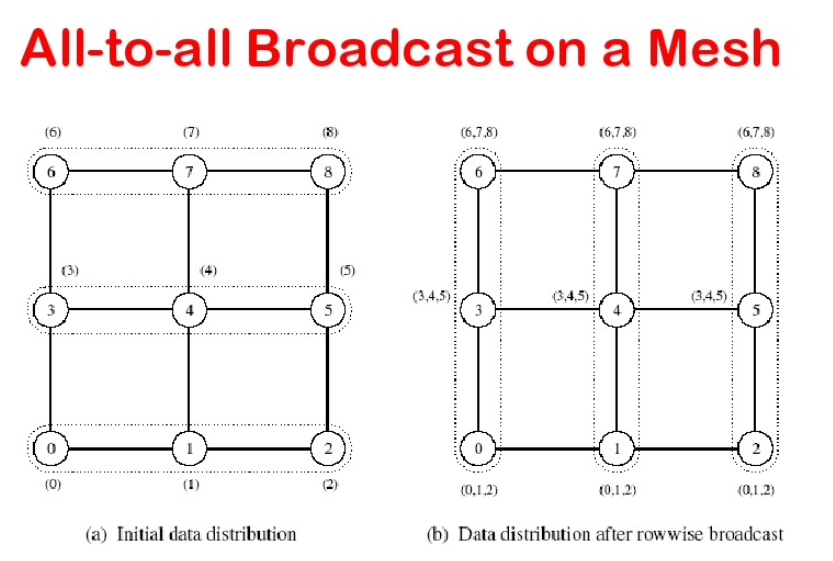 All-to-all Broadcast on a Mesh

(6)
(7)
(8)
6
7
8
(3)
(4)
(5)
3
4
5
0
1
2
(0)
(1)
(2)

(a) Initial data distribution

(6,7,8)
(6,7,8)
(6,7,8)
6
7
8
(3,4,5)
(3,4,5)
(3,4,5)
3
4
5
0
1
2
(0,1,2)
(0,1,2)
(0,1,2)

(b) Data distribution after rowwise broadcast